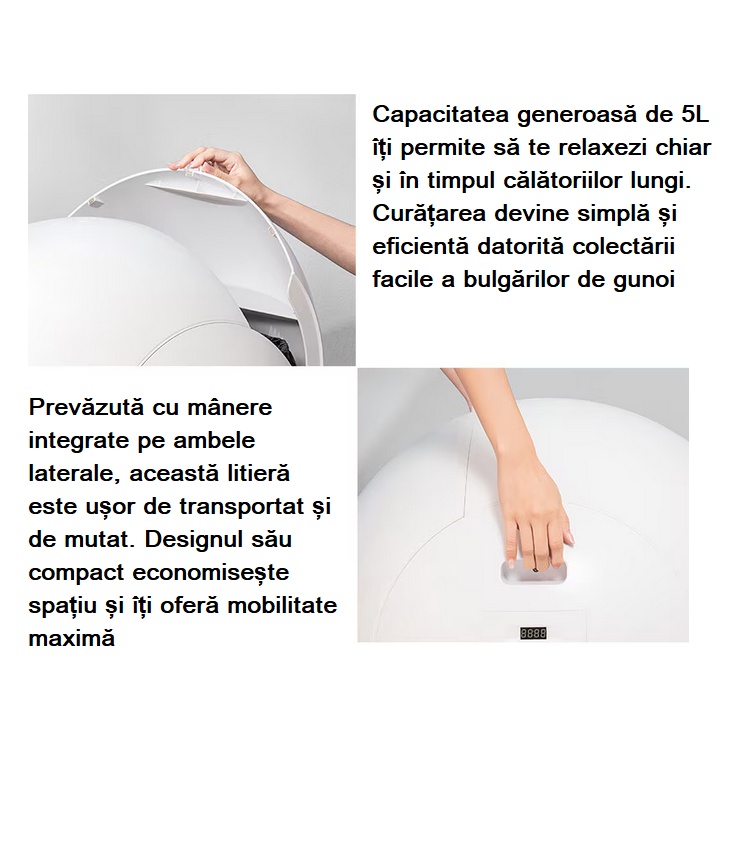 Capacitatea generoasă de 5L îți permite să te relaxezi chiar și în timpul călătoriilor lungi. Curățarea devine simplă și eficientă datorită colectării facile a bulgărilor de gunoi

Prevăzută cu mânere integrate pe ambele laterale, această litieră este ușor de transportat și de mutat. Designul său compact economisește spațiu și îți oferă mobilitate maximă

8888